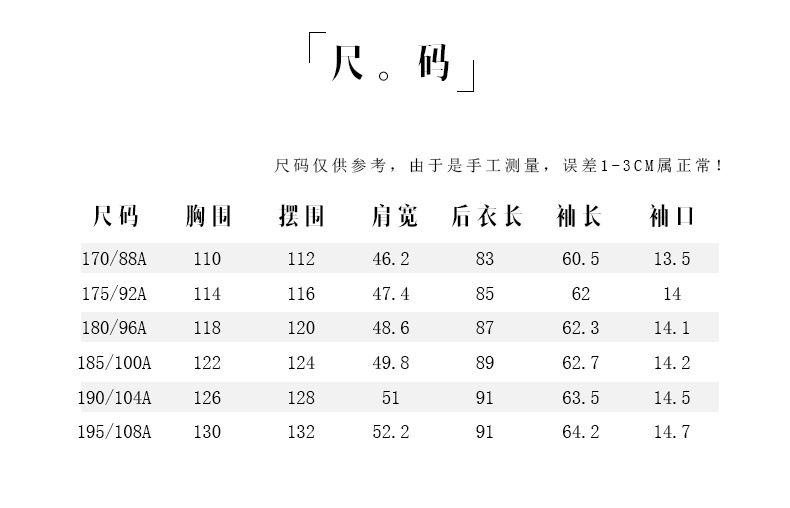 「尺。码」

尺码仅供参考，由于是手工测量，误差1-3CM属正常！

| 尺码 | 胸围 | 摆围 | 肩宽 | 后衣长 | 袖长 | 袖口 |
|---|---|---|---|---|---|---|
| 170/88A | 110 | 112 | 46.2 | 83 | 60.5 | 13.5 |
| 175/92A | 114 | 116 | 47.4 | 85 | 62 | 14 |
| 180/96A | 118 | 120 | 48.6 | 87 | 62.3 | 14.1 |
| 185/100A | 122 | 124 | 49.8 | 89 | 62.7 | 14.2 |
| 190/104A | 126 | 128 | 51 | 91 | 63.5 | 14.5 |
| 195/108A | 130 | 132 | 52.2 | 91 | 64.2 | 14.7 |